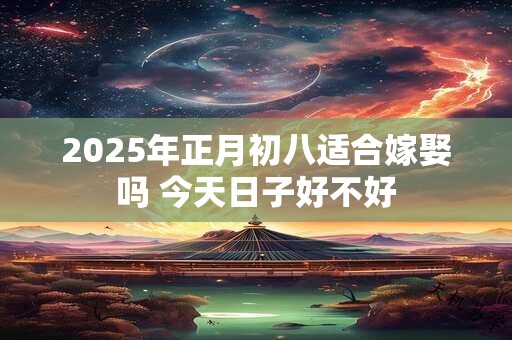 2025年正月初八适合嫁娶吗 今天日子好不好